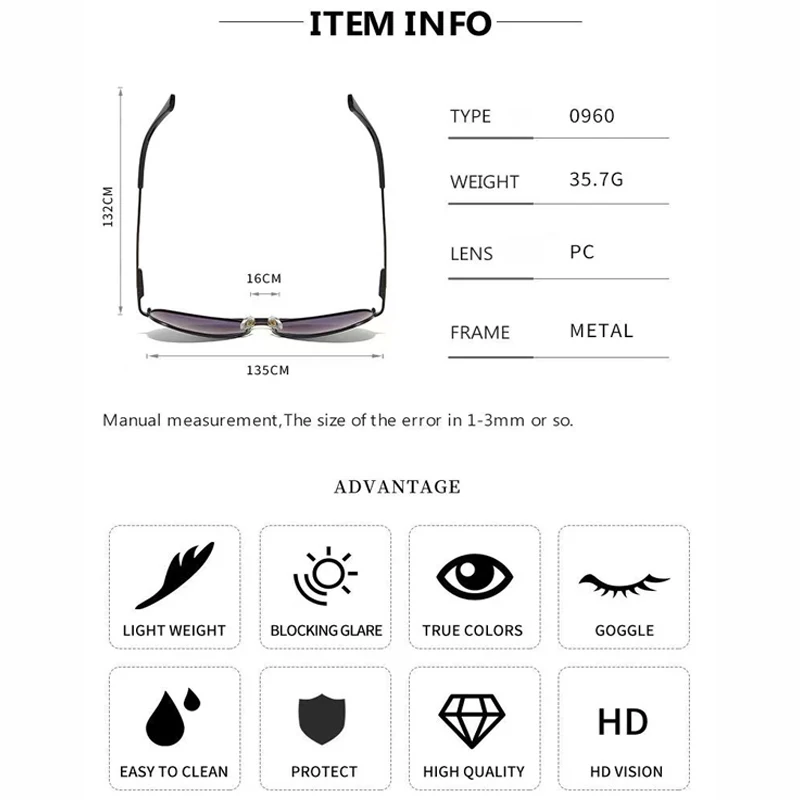 ITEM INFO

132CM

16CM

135CM

TYPE 0960

WEIGHT 35.7G

LENS PC

FRAME METAL

Manual measurement,The size of the error in 1-3mm or so.

ADVANTAGE

LIGHT WEIGHT

BLOCKING GLARE

TRUE COLORS

GOGGLE

EASY TO CLEAN

PROTECT

HIGH QUALITY

HD

HD VISION